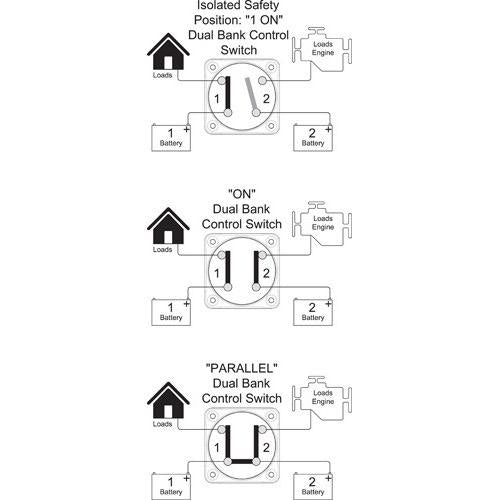 Isolated Safety Position: "1 ON" Dual Bank Control Switch

Loads

Loads Engine

1

2

1 +
Battery

2 +
Battery

"ON" Dual Bank Control Switch

Loads

Loads Engine

1

2

1 +
Battery

2 +
Battery

"PARALLEL" Dual Bank Control Switch

Loads

Loads Engine

1

2

1 +
Battery

2 +
Battery